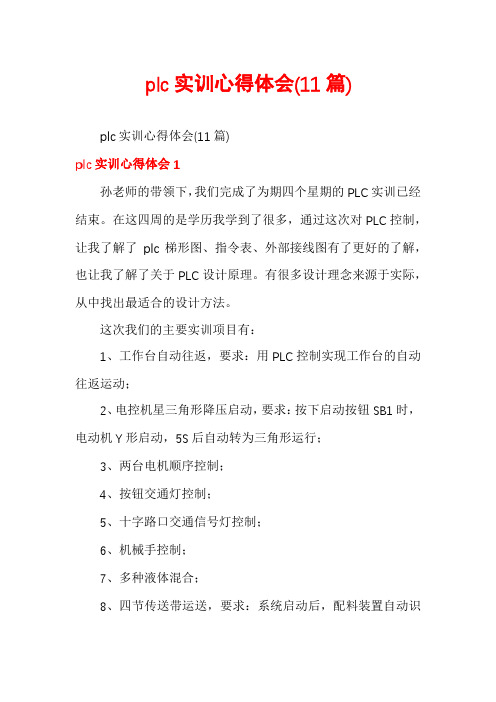 plc 实训心得体会(11 篇)

plc 实训心得体会(11 篇)

plc 实训心得体会 1

孙老师的带领下，我们完成了为期四个星期的 PLC 实训已经结束。在这四周的是学历我学到了很多，通过这次对 PLC 控制，让我了解了 plc 梯形图、指令表、外部接线图有了更好的了解，也让我了解了关于 PLC 设计原理。有很多设计理念来源于实际，从中找出最适合的设计方法。

这次我们的主要实训项目有：

1、工作台自动往返，要求：用 PLC 控制实现工作台的自动往返运动；

2、电控机星三角形降压启动，要求：按下启动按钮 SB1 时，电动机 Y 形启动，5S 后自动转为三角形运行；

3、两台电机顺序控制；

4、按钮交通灯控制；

5、十字路口交通信号灯控制；

6、机械手控制；

7、多种液体混合；

8、四节传送带运送，要求：系统启动后，配料装置自动识